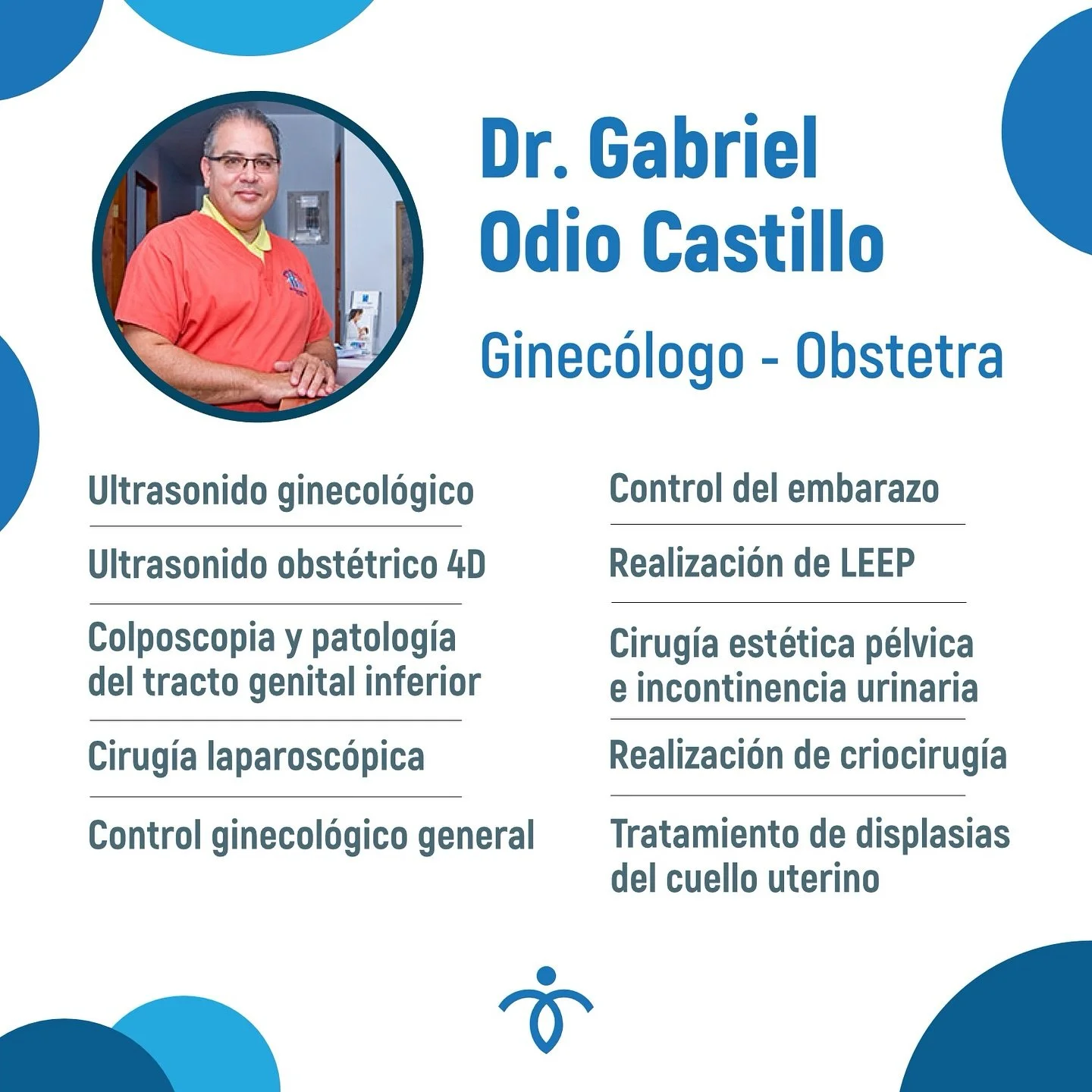 Dr. Gabriel Odio Castillo

Ginecólogo - Obstetra

Ultrasonido ginecológico

Ultrasonido obstétrico 4D

Colposcopia y patología del tracto genital inferior

Cirugía laparoscópica

Control ginecológico general

Control del embarazo

Realización de LEEP

Cirugía estética pélvica e incontinencia urinaria

Realización de criocirugía

Tratamiento de displasias del cuello uterino